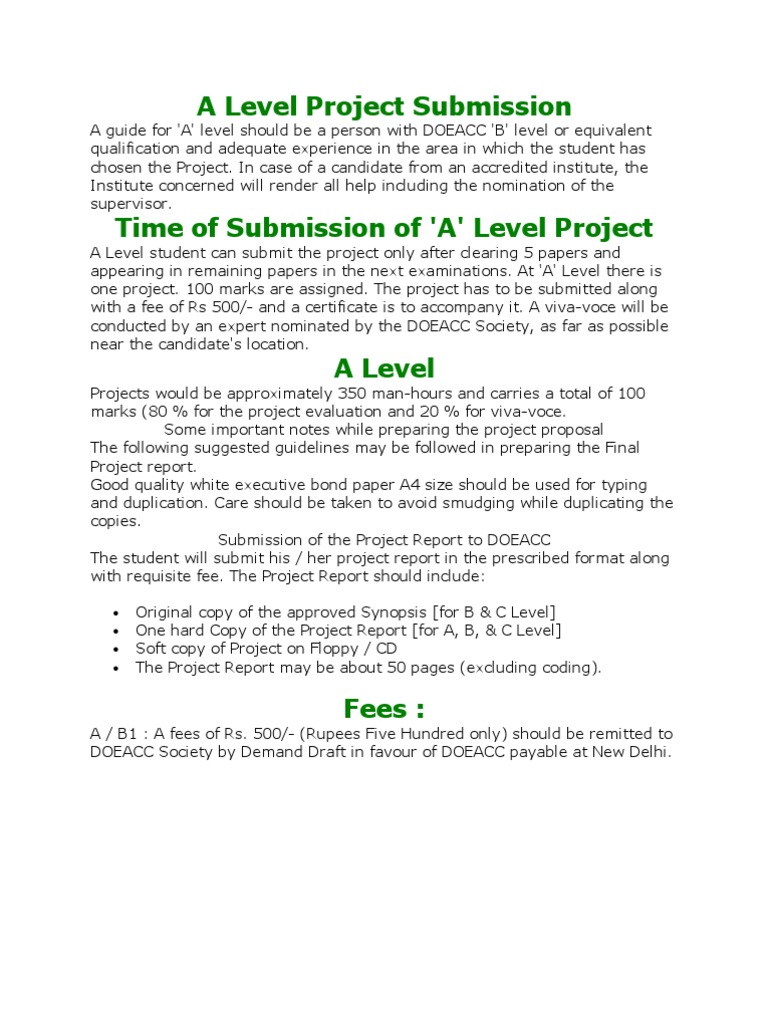 A Level Project Submission

A guide for 'A' level should be a person with DOEACC 'B' level or equivalent qualification and adequate experience in the area in which the student has chosen the Project. In case of a candidate from an accredited institute, the Institute concerned will render all help including the nomination of the supervisor.

Time of Submission of 'A' Level Project

A Level student can submit the project only after clearing 5 papers and appearing in remaining papers in the next examinations. At 'A' Level there is one project. 100 marks are assigned. The project has to be submitted along with a fee of Rs 500/- and a certificate is to accompany it. A viva-voce will be conducted by an expert nominated by the DOEACC Society, as far as possible near the candidate's location.

A Level

Projects would be approximately 350 man-hours and carries a total of 100 marks (80 % for the project evaluation and 20 % for viva-voce.

Some important notes while preparing the project proposal

The following suggested guidelines may be followed in preparing the Final Project report.

Good quality white executive bond paper A4 size should be used for typing and duplication. Care should be taken to avoid smudging while duplicating the copies.

Submission of the Project Report to DOEACC

The student will submit his / her project report in the prescribed format along with requisite fee. The Project Report should include:

• Original copy of the approved Synopsis [for B & C Level]
• One hard Copy of the Project Report [for A, B, & C Level]
• Soft copy of Project on Floppy / CD
• The Project Report may be about 50 pages (excluding coding).

Fees :

A / B1 : A fees of Rs. 500/- (Rupees Five Hundred only) should be remitted to DOEACC Society by Demand Draft in favour of DOEACC payable at New Delhi.